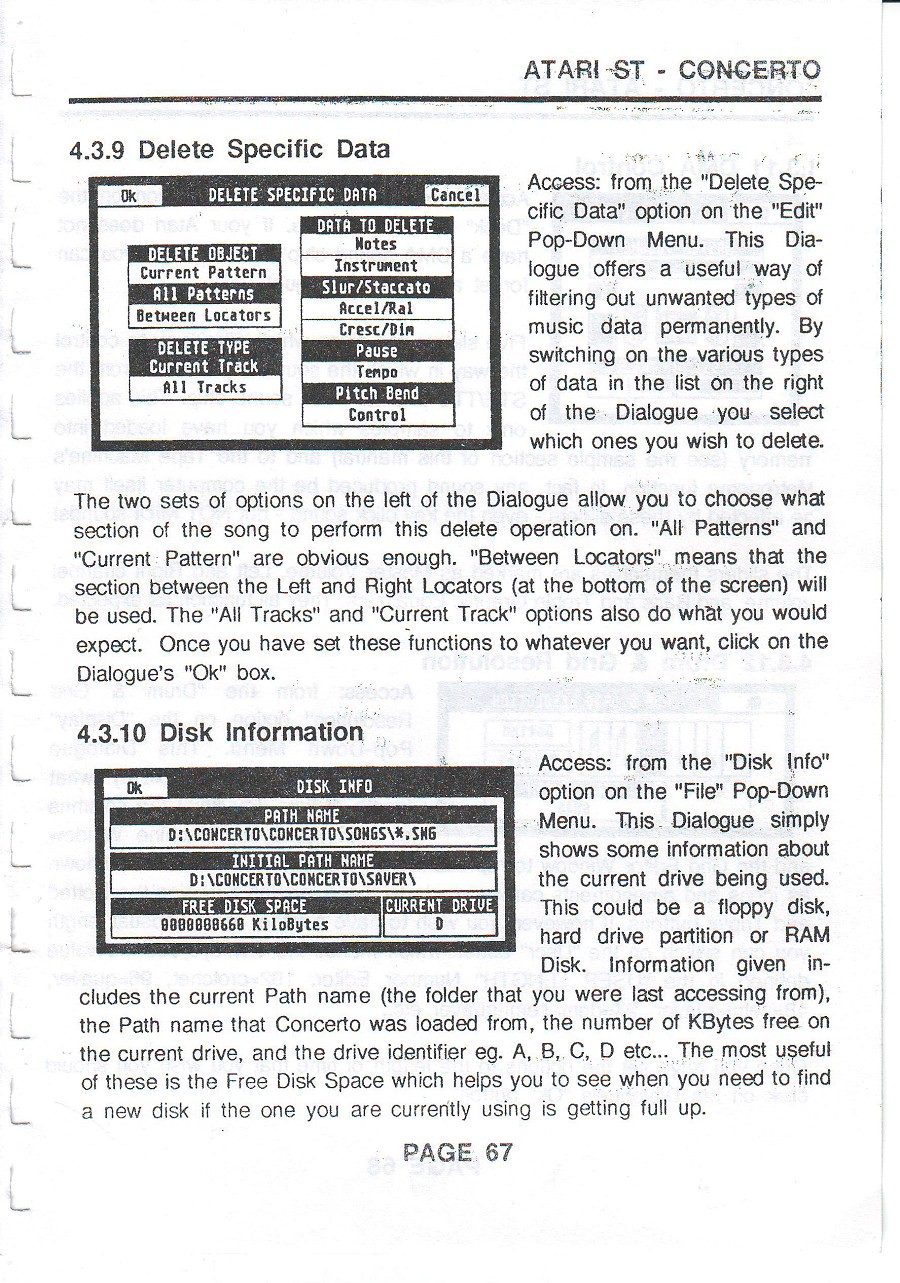 ATARI ST - CONCERTO

4.3.9 Delete Specific Data

Ok DELETE SPECIFIC DATA Cancel

DELETE OBJECT
Current Pattern
All Patterns
Between Locators

DELETE TYPE
Current Track
All Tracks

DATA TO DELETE
Notes
Instrument
Slur/Staccato
Accel/Ral
Cresc/Dim
Pause
Tempo
Pitch Bend
Control

Access: from the "Delete Specific Data" option on the "Edit" Pop-Down Menu. This Dialogue offers a useful way of filtering out unwanted types of music data permanently. By switching on the various types of data in the list on the right of the Dialogue you select which ones you wish to delete.

The two sets of options on the left of the Dialogue allow you to choose what section of the song to perform this delete operation on. "All Patterns" and "Current Pattern" are obvious enough. "Between Locators" means that the section between the Left and Right Locators (at the bottom of the screen) will be used. The "All Tracks" and "Current Track" options also do what you would expect. Once you have set these functions to whatever you want, click on the Dialogue's "Ok" box.

4.3.10 Disk Information

Ok DISK INFO

PATH NAME
D:\CONCERTO\CONCERTO\SONGS\*.SNG

INITIAL PATH NAME
D:\CONCERTO\CONCERTO\SAVER\

FREE DISK SPACE
0000000668 KiloBytes

CURRENT DRIVE
D

Access: from the "Disk Info" option on the "File" Pop-Down Menu. This Dialogue simply shows some information about the current drive being used. This could be a floppy disk, hard drive partition or RAM Disk. Information given includes the current Path name (the folder that you were last accessing from), the Path name that Concerto was loaded from, the number of KBytes free on the current drive, and the drive identifier eg. A, B, C, D etc... The most useful of these is the Free Disk Space which helps you to see when you need to find a new disk if the one you are currently using is getting full up.

PAGE 67